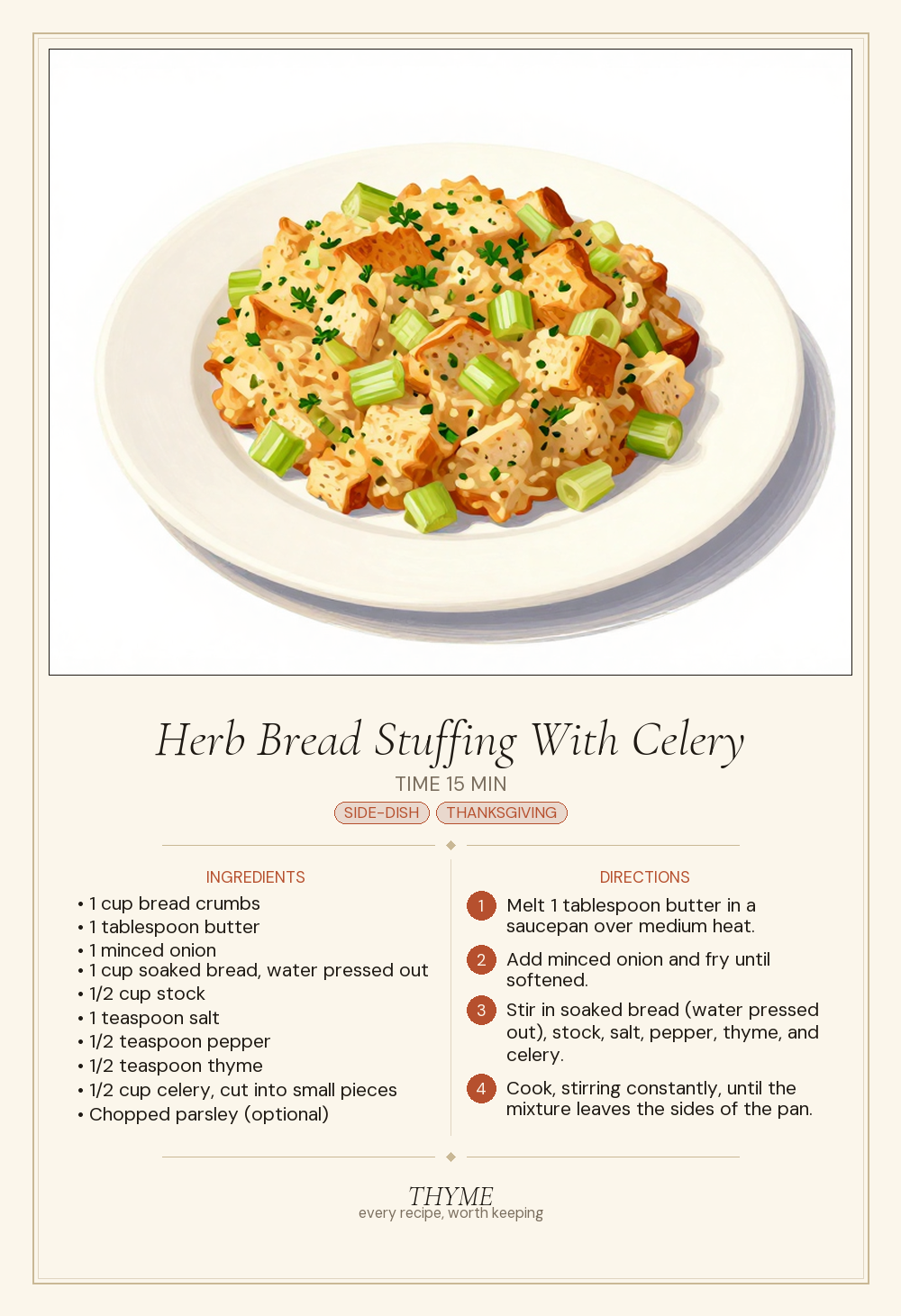 Herb Bread Stuffing With Celery

TIME 15 MIN

SIDE-DISH THANKSGIVING

INGREDIENTS

• 1 cup bread crumbs
• 1 tablespoon butter
• 1 minced onion
• 1 cup soaked bread, water pressed out
• 1/2 cup stock
• 1 teaspoon salt
• 1/2 teaspoon pepper
• 1/2 teaspoon thyme
• 1/2 cup celery, cut into small pieces
• Chopped parsley (optional)

DIRECTIONS

1 Melt 1 tablespoon butter in a saucepan over medium heat.

2 Add minced onion and fry until softened.

3 Stir in soaked bread (water pressed out), stock, salt, pepper, thyme, and celery.

4 Cook, stirring constantly, until the mixture leaves the sides of the pan.

THYME
every recipe, worth keeping